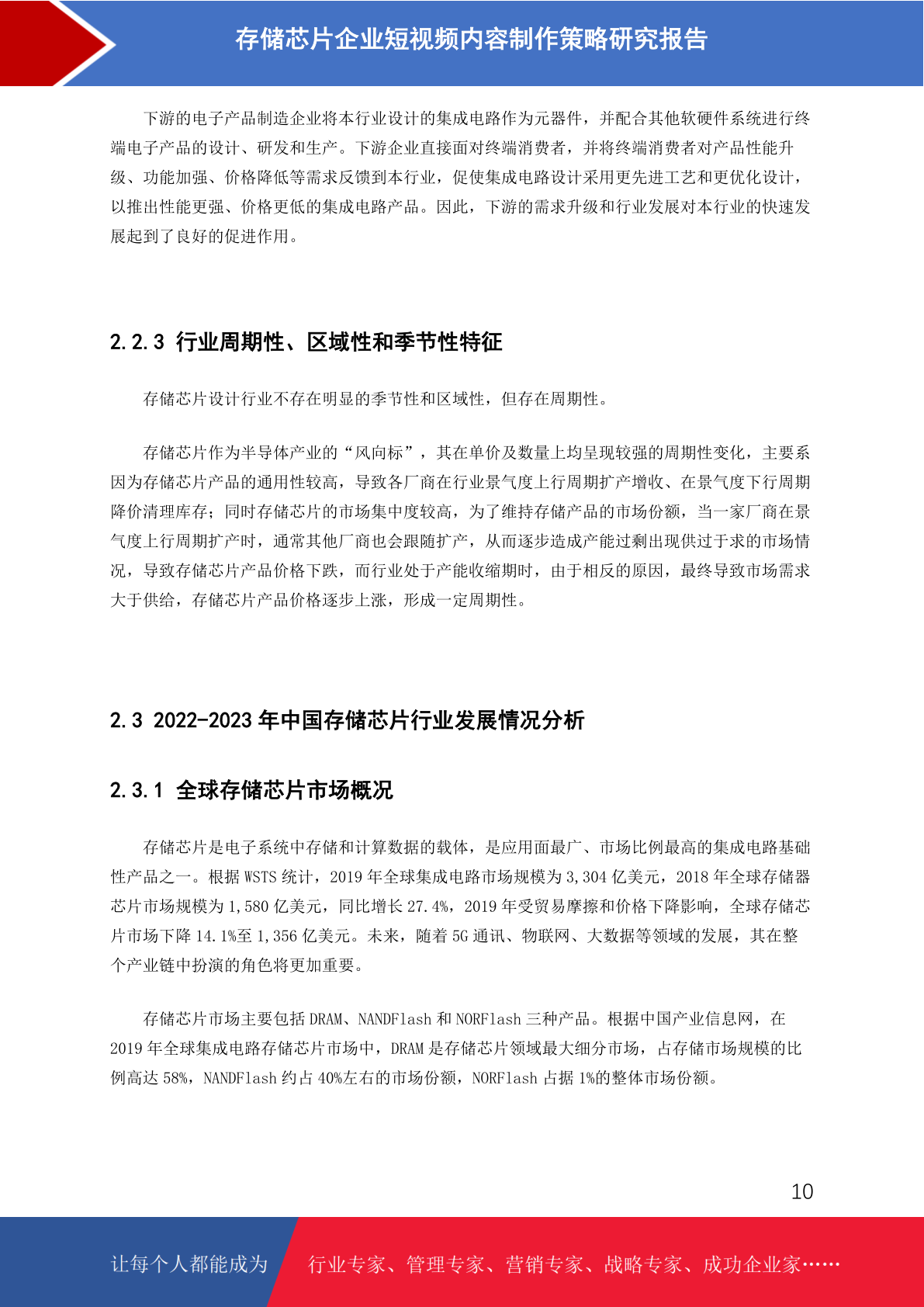 存储芯片企业短视频内容制作策略研究报告

下游的电子产品制造企业将本行业设计的集成电路作为元器件，并配合其他软硬件系统进行终端电子产品的设计、研发和生产。下游企业直接面对终端消费者，并将终端消费者对产品性能升级、功能加强、价格降低等需求反馈到本行业，促使集成电路设计采用更先进工艺和更优化设计，以推出性能更强、价格更低的集成电路产品。因此，下游的需求升级和行业发展对本行业的快速发展起到了良好的促进作用。

2.2.3 行业周期性、区域性和季节性特征

存储芯片设计行业不存在明显的季节性和区域性，但存在周期性。

存储芯片作为半导体产业的“风向标”，其在单价及数量上均呈现较强的周期性变化，主要系因为存储芯片产品的通用性较高，导致各厂商在行业景气度上行周期扩产增收、在景气度下行周期降价清理库存；同时存储芯片的市场集中度较高，为了维持存储产品的市场份额，当一家厂商在景气度上行周期扩产时，通常其他厂商也会跟随扩产，从而逐步造成产能过剩出现供过于求的市场情况，导致存储芯片产品价格下跌，而行业处于产能收缩期时，由于相反的原因，最终导致市场需求大于供给，存储芯片产品价格逐步上涨，形成一定周期性。

2.3 2022-2023 年中国存储芯片行业发展情况分析

2.3.1 全球存储芯片市场概况

存储芯片是电子系统中存储和计算数据的载体，是应用面最广、市场比例最高的集成电路基础性产品之一。根据 WSTS 统计，2019 年全球集成电路市场规模为 3,304 亿美元，2018 年全球存储器芯片市场规模为 1,580 亿美元，同比增长 27.4%，2019 年受贸易摩擦和价格下降影响，全球存储芯片市场下降 14.1%至 1,356 亿美元。未来，随着 5G 通讯、物联网、大数据等领域的发展，其在整个产业链中扮演的角色将更加重要。

存储芯片市场主要包括 DRAM、NANDFlash 和 NORFlash 三种产品。根据中国产业信息网，在 2019 年全球集成电路存储芯片市场中，DRAM 是存储芯片领域最大细分市场，占存储市场规模的比例高达 58%，NANDFlash 约占 40%左右的市场份额，NORFlash 占据 1%的整体市场份额。

10

让每个人都能成为 行业专家、管理专家、营销专家、战略专家、成功企业家……